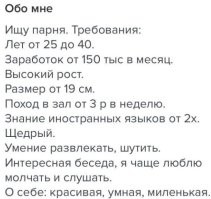 Обо мне

Ищу парня. Требования:
Лет от 25 до 40.
Заработок от 150 тыс в месяц.
Высокий рост.
Размер от 19 см.
Поход в зал от 3 р в неделю.
Знание иностранных языков от 2х.
Щедрый.
Умение развлекать, шутить.
Интересная беседа, я чаще люблю молчать и слушать.
О себе: красивая, умная, миленькая.